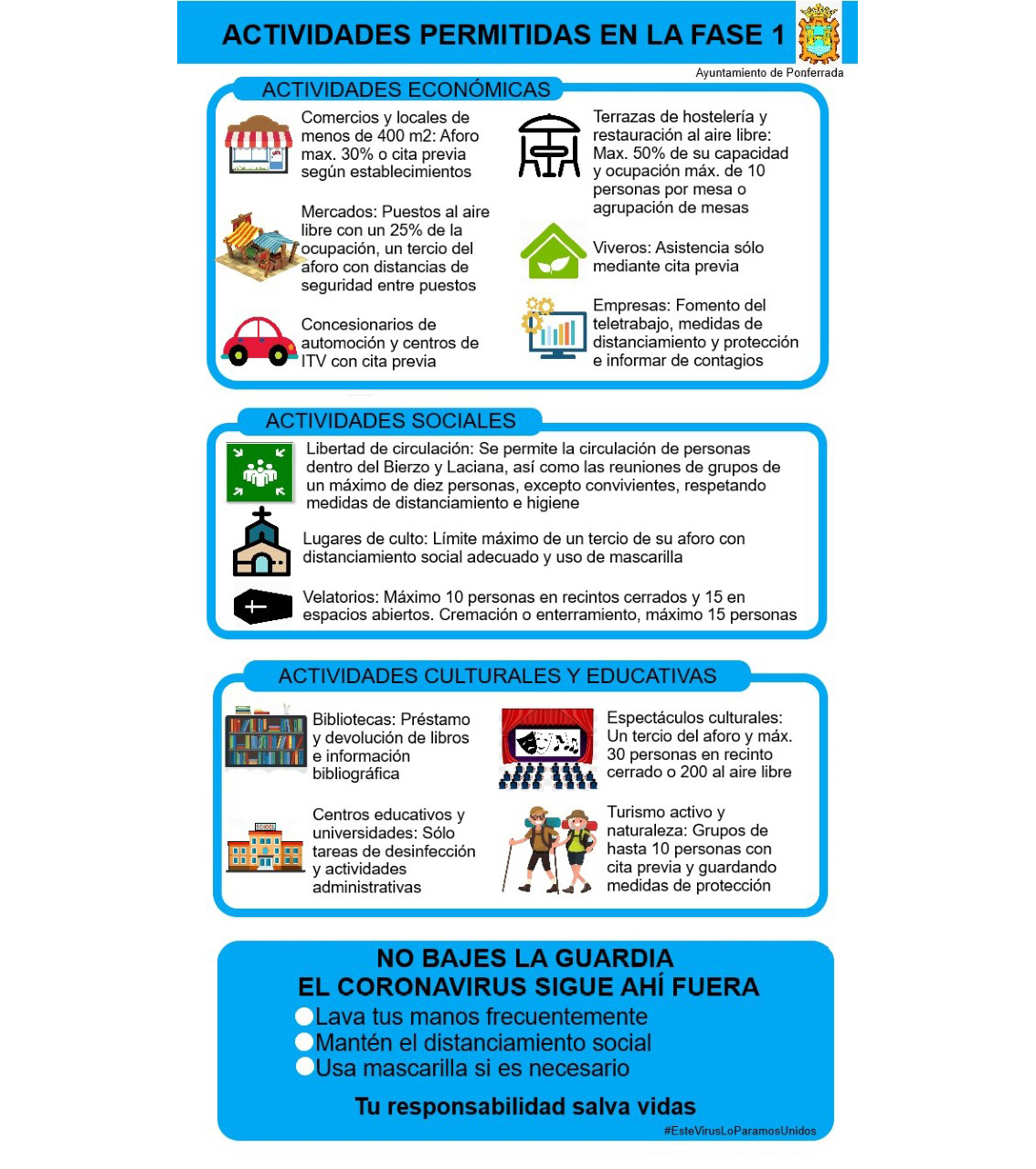 ACTIVIDADES PERMITIDAS EN LA FASE 1

Ayuntamiento de Ponferrada

ACTIVIDADES ECONÓMICAS

Comercios y locales de menos de 400 m2: Aforo max. 30% o cita previa según establecimientos

Mercados: Puestos al aire libre con un 25% de la ocupación, un tercio del aforo con distancias de seguridad entre puestos

Concesionarios de automoción y centros de ITV con cita previa

Terrazas de hostelería y restauración al aire libre: Max. 50% de su capacidad y ocupación máx. de 10 personas por mesa o agrupación de mesas

Viveros: Asistencia sólo mediante cita previa

Empresas: Fomento del teletrabajo, medidas de distanciamiento y protección e informar de contagios

ACTIVIDADES SOCIALES

Libertad de circulación: Se permite la circulación de personas dentro del Bierzo y Laciana, así como las reuniones de grupos de un máximo de diez personas, excepto convivientes, respetando medidas de distanciamiento e higiene

Lugares de culto: Límite máximo de un tercio de su aforo con distanciamiento social adecuado y uso de mascarilla

Velatorios: Máximo 10 personas en recintos cerrados y 15 en espacios abiertos. Cremación o enterramiento, máximo 15 personas

ACTIVIDADES CULTURALES Y EDUCATIVAS

Bibliotecas: Préstamo y devolución de libros e información bibliográfica

Centros educativos y universidades: Sólo tareas de desinfección y actividades administrativas

SCHOOL

Espectáculos culturales: Un tercio del aforo y máx. 30 personas en recinto cerrado o 200 al aire libre

Turismo activo y naturaleza: Grupos de hasta 10 personas con cita previa y guardando medidas de protección

NO BAJES LA GUARDIA
EL CORONAVIRUS SIGUE AHÍ FUERA

Lava tus manos frecuentemente
Mantén el distanciamiento social
Usa mascarilla si es necesario

Tu responsabilidad salva vidas

#EsteVirusLoParamosUnidos